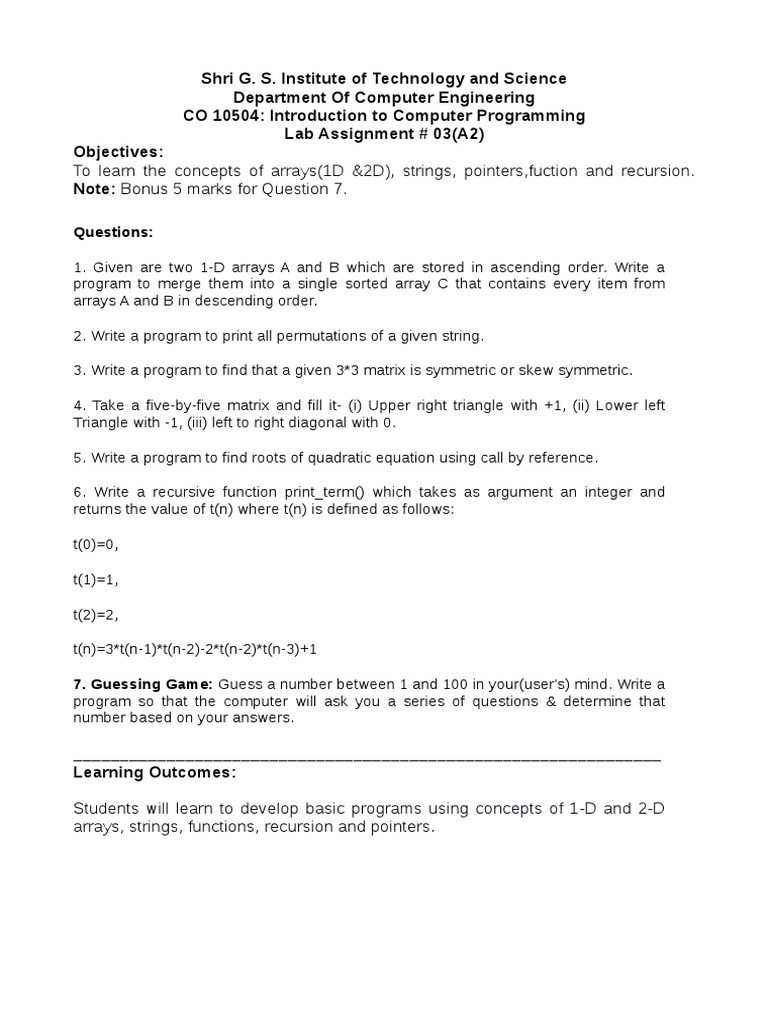 Shri G. S. Institute of Technology and Science
Department Of Computer Engineering
CO 10504: Introduction to Computer Programming
Lab Assignment # 03(A2)

Objectives:
To learn the concepts of arrays(1D &2D), strings, pointers,fuction and recursion.
Note: Bonus 5 marks for Question 7.

Questions:

1. Given are two 1-D arrays A and B which are stored in ascending order. Write a program to merge them into a single sorted array C that contains every item from arrays A and B in descending order.

2. Write a program to print all permutations of a given string.

3. Write a program to find that a given 3*3 matrix is symmetric or skew symmetric.

4. Take a five-by-five matrix and fill it- (i) Upper right triangle with +1, (ii) Lower left Triangle with -1, (iii) left to right diagonal with 0.

5. Write a program to find roots of quadratic equation using call by reference.

6. Write a recursive function print_term() which takes as argument an integer and returns the value of t(n) where t(n) is defined as follows:

t(0)=0,

t(1)=1,

t(2)=2,

t(n)=3*t(n-1)*t(n-2)-2*t(n-2)*t(n-3)+1

7. Guessing Game: Guess a number between 1 and 100 in your(user's) mind. Write a program so that the computer will ask you a series of questions & determine that number based on your answers.

Learning Outcomes:

Students will learn to develop basic programs using concepts of 1-D and 2-D arrays, strings, functions, recursion and pointers.